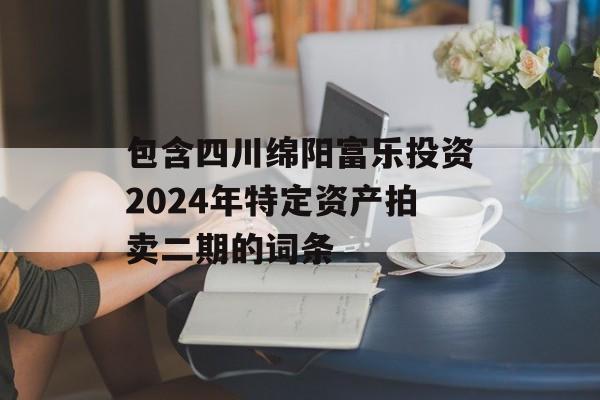 包含四川绵阳富乐投资2024年特定资产拍卖二期的词条